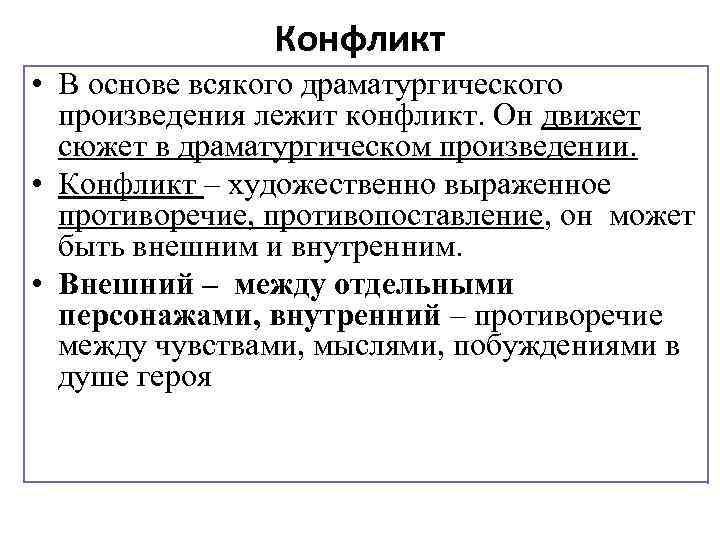 Конфликт

• В основе всякого драматургического произведения лежит конфликт. Он движет сюжет в драматургическом произведении.

• Конфликт – художественно выраженное противоречие, противопоставление, он может быть внешним и внутренним.

• Внешний – между отдельными персонажами, внутренний – противоречие между чувствами, мыслями, побуждениями в душе героя